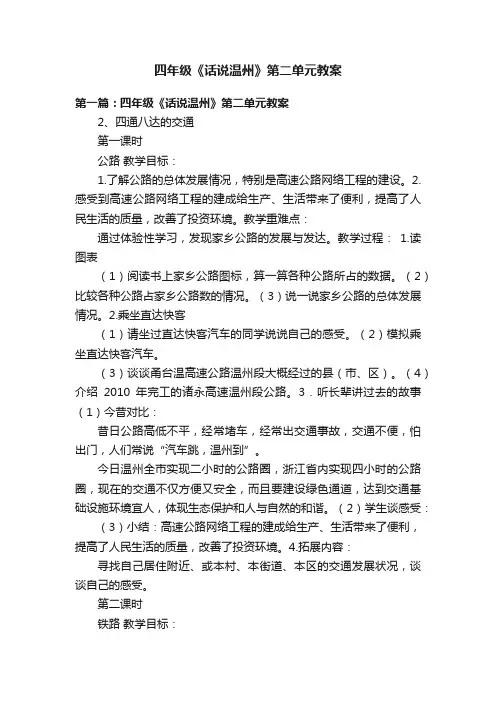 四年级《话说温州》第二单元教案

第一篇：四年级《话说温州》第二单元教案

2、四通八达的交通

第一课时

公路 教学目标：

1.了解公路的总体发展情况，特别是高速公路网络工程的建设。2.感受到高速公路网络工程的建成给生产、生活带来了便利，提高了人民生活的质量，改善了投资环境。教学重难点：

通过体验性学习，发现家乡公路的发展与发达。教学过程： 1.读图表

（1）阅读书上家乡公路图标，算一算各种公路所占的数据。（2）比较各种公路占家乡公路数的情况。（3）说一说家乡公路的总体发展情况。2.乘坐直达快客

（1）请坐过直达快客汽车的同学说说自己的感受。（2）模拟乘坐直达快客汽车。

（3）谈谈甬台温高速公路温州段大概经过的县（市、区）。（4）介绍 2010 年完工的诸永高速温州段公路。3．听长辈讲过去的故事（1）今昔对比：

昔日公路高低不平，经常堵车，经常出交通事故，交通不便，怕出门，人们常说“汽车跳，温州到”。

今日温州全市实现二小时的公路圈，浙江省内实现四小时的公路圈，现在的交通不仅方便又安全，而且要建设绿色通道，达到交通基础设施环境宜人，体现生态保护和人与自然的和谐。（2）学生谈感受：

（3）小结：高速公路网络工程的建成给生产、生活带来了便利，提高了人民生活的质量，改善了投资环境。4.拓展内容：

寻找自己居住附近、或本村、本街道、本区的交通发展状况，谈谈自己的感受。

第二课时

铁路 教学目标：